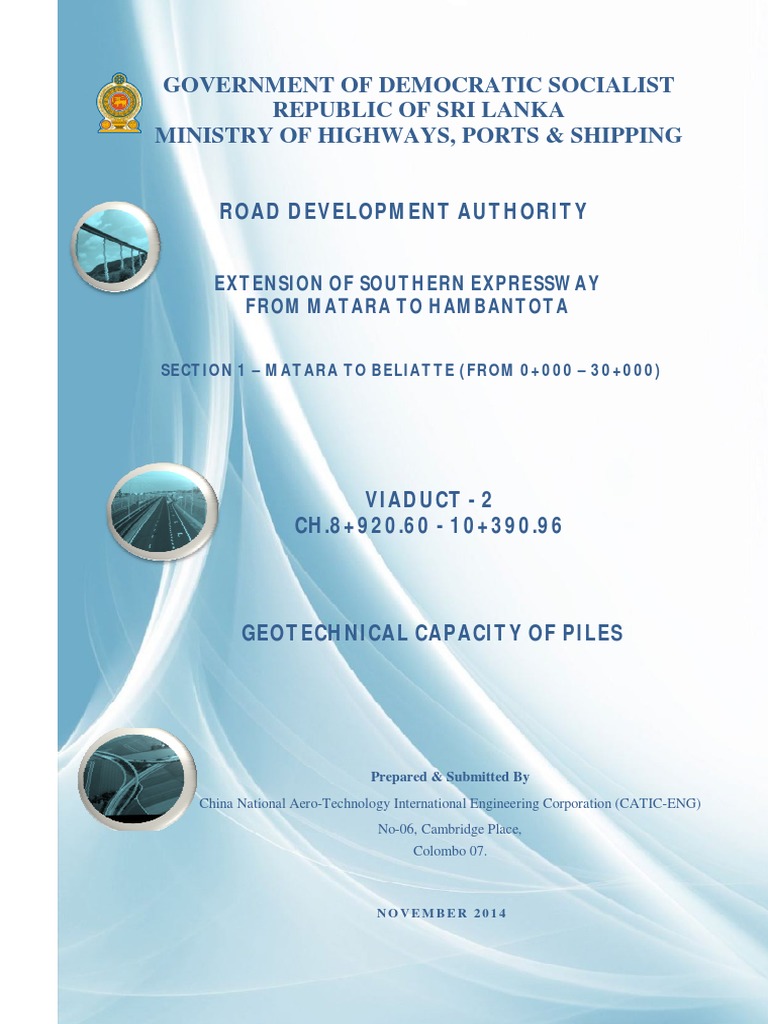 GOVERNMENT OF DEMOCRATIC SOCIALIST
REPUBLIC OF SRI LANKA
MINISTRY OF HIGHWAYS, PORTS & SHIPPING

ROAD DEVELOPMENT AUTHORITY

EXTENSION OF SOUTHERN EXPRESSWAY
FROM MATARA TO HAMBANTOTA

SECTION 1 – MATARA TO BELIATTE (FROM 0+000 – 30+000)

VIADUCT - 2
CH.8+920.60 - 10+390.96

GEOTECHNICAL CAPACITY OF PILES

Prepared & Submitted By
China National Aero-Technology International Engineering Corporation (CATIC-ENG)
No-06, Cambridge Place,
Colombo 07.

NOVEMBER 2014